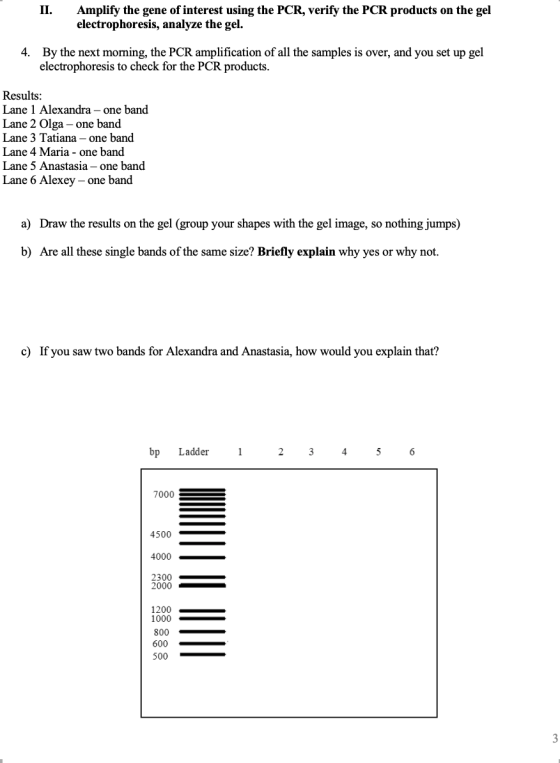 II. Amplify the gene of interest using the PCR, verify the PCR products on the gel electrophoresis, analyze the gel.

4. By the next morning, the PCR amplification of all the samples is over, and you set up gel electrophoresis to check for the PCR products.

Results:
Lane 1 Alexandra – one band
Lane 2 Olga – one band
Lane 3 Tatiana – one band
Lane 4 Maria - one band
Lane 5 Anastasia – one band
Lane 6 Alexey – one band

a) Draw the results on the gel (group your shapes with the gel image, so nothing jumps)

b) Are all these single bands of the same size? Briefly explain why yes or why not.

c) If you saw two bands for Alexandra and Anastasia, how would you explain that?

bp Ladder 1 2 3 4 5 6

7000
4500
4000
2300
2000
1200
1000
800
600
500

3